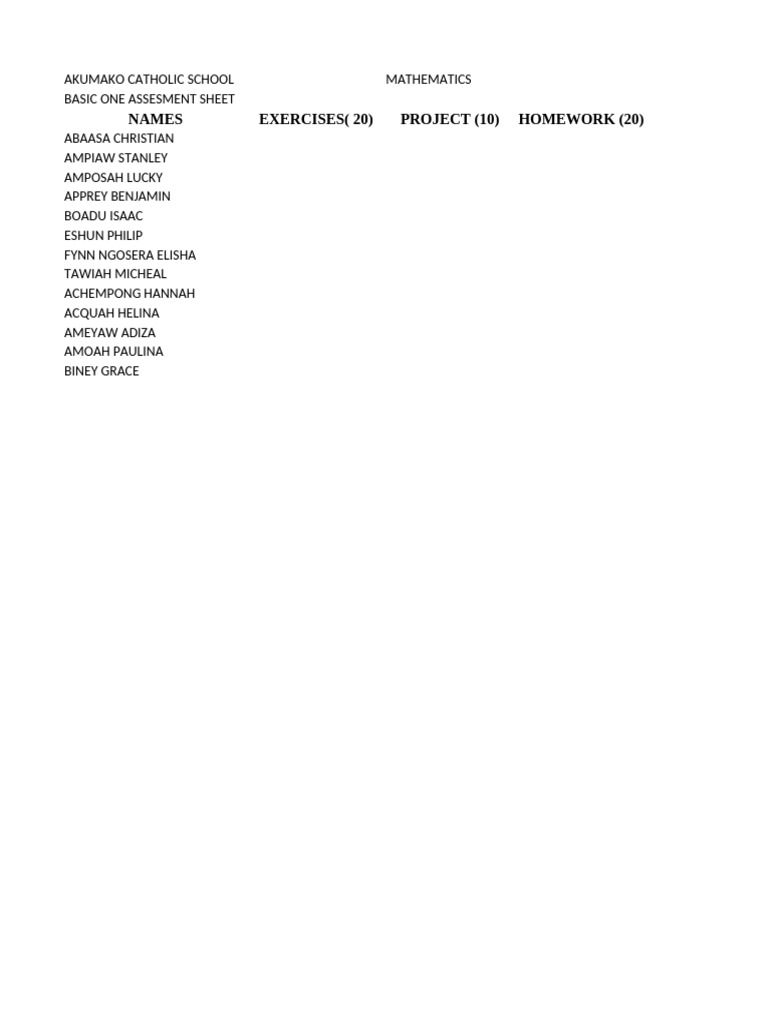 AKUMAKO CATHOLIC SCHOOL MATHEMATICS
BASIC ONE ASSESMENT SHEET

| NAMES | EXERCISES( 20) | PROJECT (10) | HOMEWORK (20) |
|---|---|---|---|
| ABAASA CHRISTIAN | | | |
| AMPIAW STANLEY | | | |
| AMPOSAH LUCKY | | | |
| APPREY BENJAMIN | | | |
| BOADU ISAAC | | | |
| ESHUN PHILIP | | | |
| FYNN NGOSERA ELISHA | | | |
| TAWIAH MICHEAL | | | |
| ACHEMPONG HANNAH | | | |
| ACQUAH HELINA | | | |
| AMEYAW ADIZA | | | |
| AMOAH PAULINA | | | |
| BINEY GRACE | | | |